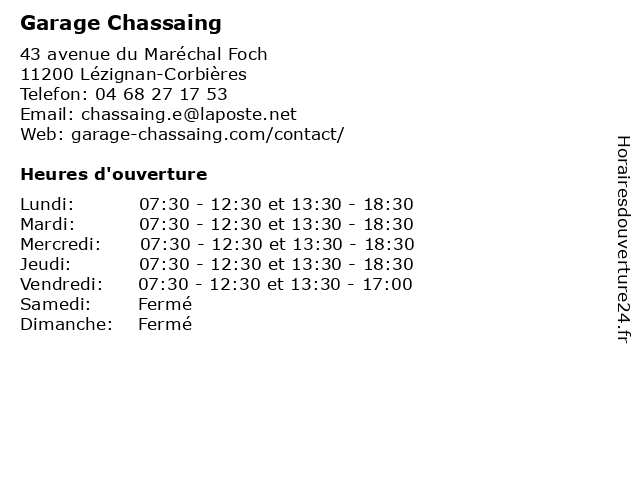 Garage Chassaing

43 avenue du Maréchal Foch
11200 Lézignan-Corbières
Telefon: 04 68 27 17 53
Email: chassaing.e@laposte.net
Web: garage-chassaing.com/contact/

Heures d'ouverture

| | |
|---|---|
| Lundi: | 07:30 - 12:30 et 13:30 - 18:30 |
| Mardi: | 07:30 - 12:30 et 13:30 - 18:30 |
| Mercredi: | 07:30 - 12:30 et 13:30 - 18:30 |
| Jeudi: | 07:30 - 12:30 et 13:30 - 18:30 |
| Vendredi: | 07:30 - 12:30 et 13:30 - 17:00 |
| Samedi: | Fermé |
| Dimanche: | Fermé |

Horairesdouverture24.fr